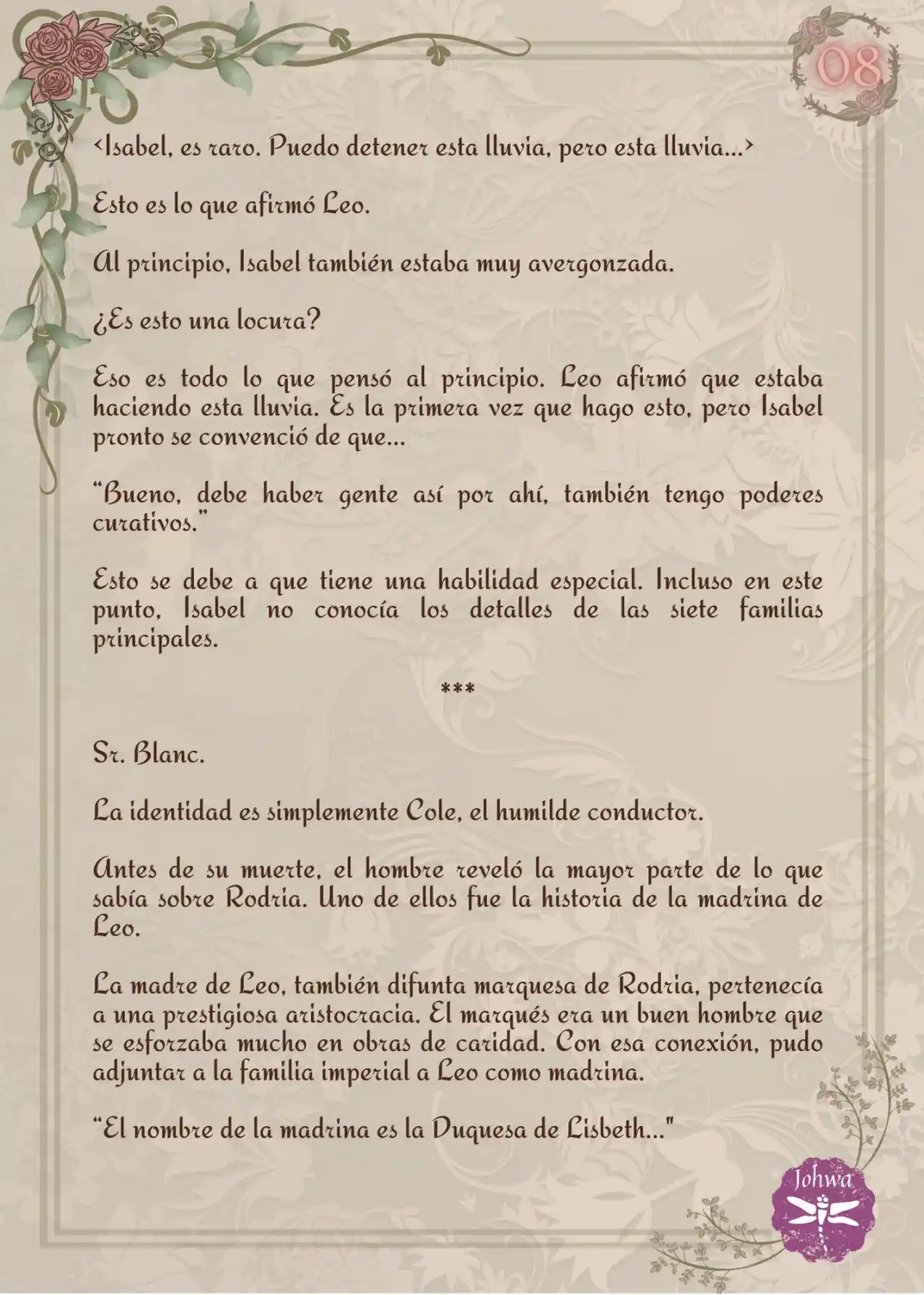 08

<Isabel, es raro. Puedo detener esta lluvia, pero esta lluvia...>

Esto es lo que afirmó Leo.

Al principio, Isabel también estaba muy avergonzada.

¿Es esto una locura?

Eso es todo lo que pensó al principio. Leo afirmó que estaba haciendo esta lluvia. Es la primera vez que hago esto, pero Isabel pronto se convenció de que...

"Bueno, debe haber gente así por ahí, también tengo poderes curativos."

Esto se debe a que tiene una habilidad especial. Incluso en este punto, Isabel no conocía los detalles de las siete familias principales.

***

Sr. Blanc.

La identidad es simplemente Cole, el humilde conductor.

Antes de su muerte, el hombre reveló la mayor parte de lo que sabía sobre Rodria. Uno de ellos fue la historia de la madrina de Leo.

La madre de Leo, también difunta marquesa de Rodria, pertenecía a una prestigiosa aristocracia. El marqués era un buen hombre que se esforzaba mucho en obras de caridad. Con esa conexión, pudo adjuntar a la familia imperial a Leo como madrina.

"El nombre de la madrina es la Duquesa de Lisbeth..."

Johwa